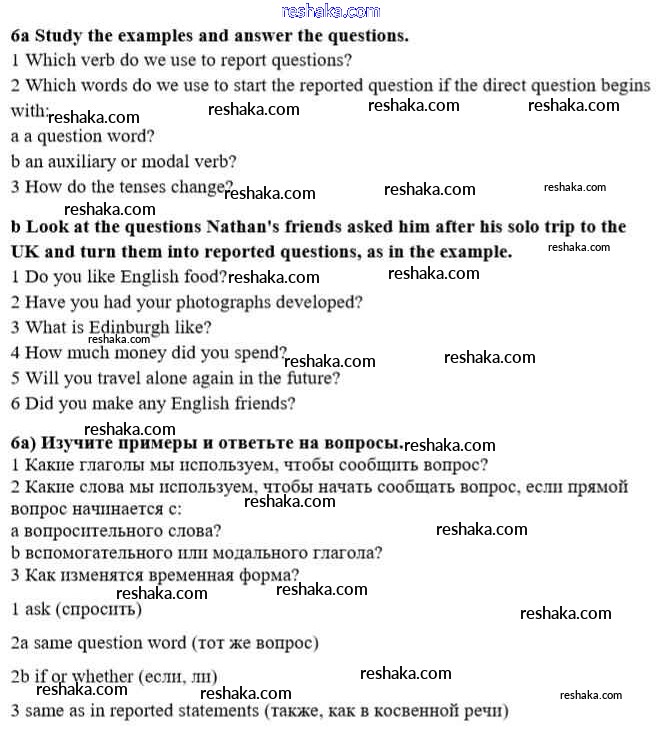 reshaka.com

6a Study the examples and answer the questions.

1 Which verb do we use to report questions?

2 Which words do we use to start the reported question if the direct question begins with: reshaka.com reshaka.com reshaka.com reshaka.com

a a question word?

b an auxiliary or modal verb?

3 How do the tenses change? reshaka.com reshaka.com reshaka.com

reshaka.com

b Look at the questions Nathan's friends asked him after his solo trip to the UK and turn them into reported questions, as in the example. reshaka.com

1 Do you like English food? reshaka.com reshaka.com

2 Have you had your photographs developed?

3 What is Edinburgh like? reshaka.com

4 How much money did you spend? reshaka.com reshaka.com

5 Will you travel alone again in the future?

6 Did you make any English friends?

reshaka.com

6а) Изучите примеры и ответьте на вопросы. reshaka.com

1 Какие глаголы мы используем, чтобы сообщить вопрос?

2 Какие слова мы используем, чтобы начать сообщать вопрос, если прямой вопрос начинается с: reshaka.com

а вопросительного слова? reshaka.com

b вспомогательного или модального глагола?

3 Как изменятся временная форма?

reshaka.com reshaka.com

1 ask (спросить) reshaka.com

2a same question word (тот же вопрос)

2b if or whether (если, ли) reshaka.com

reshaka.com reshaka.com reshaka.com

3 same as in reported statements (также, как в косвенной речи)